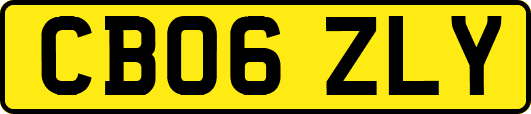 CB06 ZLY